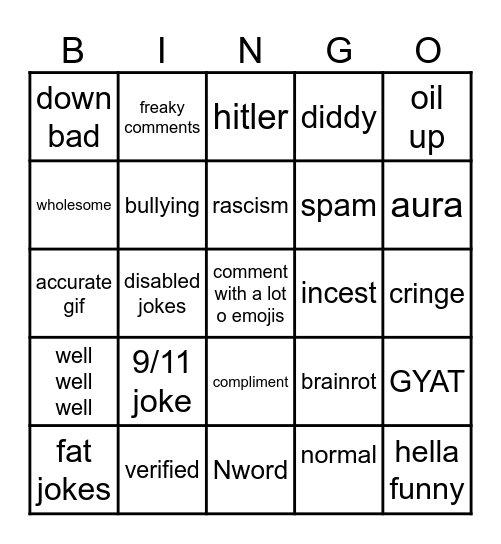 | B | I | N | G | O |
|---|---|---|---|---|
| down bad | freaky comments | hitler | diddy | oil up |
| wholesome | bullying | rascism | spam | aura |
| accurate gif | disabled jokes | comment with a lot o emojis | incest | cringe |
| well well well | 9/11 joke | compliment | brainrot | GYAT |
| fat jokes | verified | Nword | normal | hella funny |